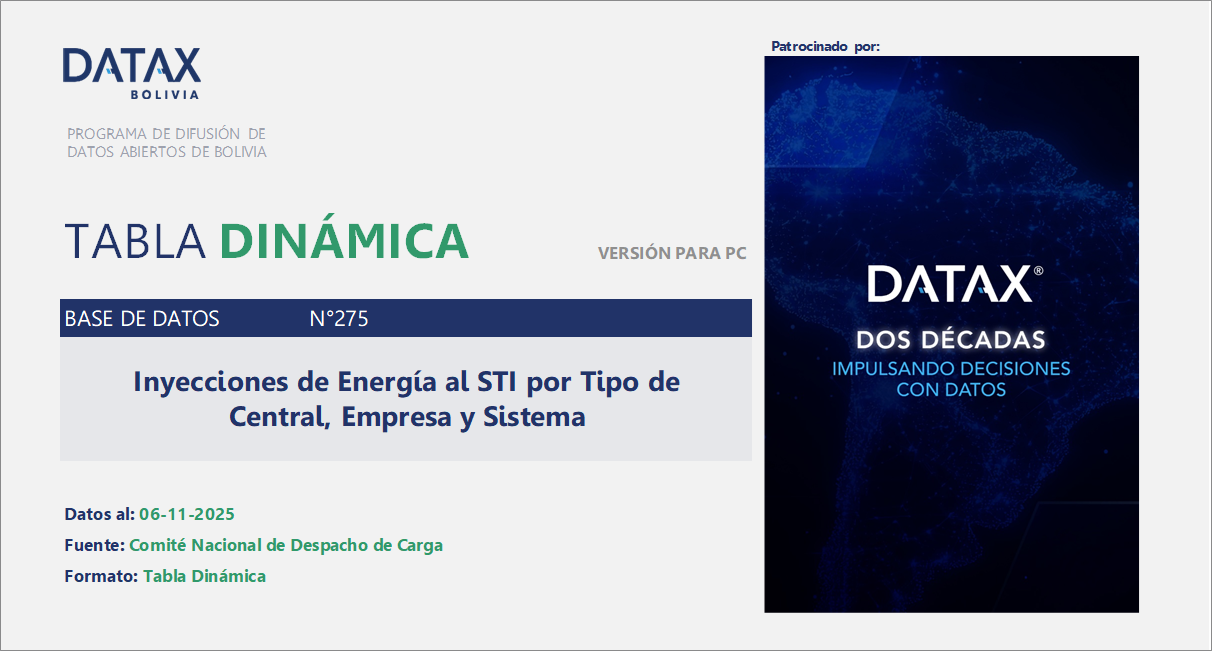 DATAX
BOLIVIA

PROGRAMA DE DIFUSIÓN DE DATOS ABIERTOS DE BOLIVIA

TABLA DINÁMICA

VERSIÓN PARA PC

BASE DE DATOS N°275

Inyecciones de Energía al STI por Tipo de Central, Empresa y Sistema

Datos al: 06-11-2025
Fuente: Comité Nacional de Despacho de Carga
Formato: Tabla Dinámica

Patrocinado por:

DATAX®
DOS DÉCADAS
IMPULSANDO DECISIONES CON DATOS